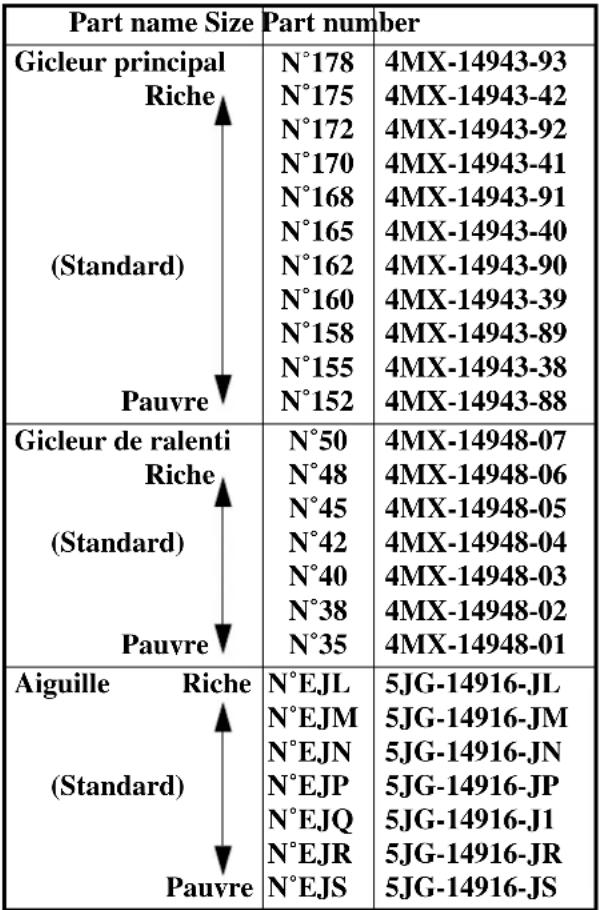 | Part name | Size | Part number |
|---|---|---|
| Gicleur principal | N°178 | 4MX-14943-93 |
| Riche | N°175 | 4MX-14943-42 |
| | N°172 | 4MX-14943-92 |
| | N°170 | 4MX-14943-41 |
| | N°168 | 4MX-14943-91 |
| | N°165 | 4MX-14943-40 |
| (Standard) | N°162 | 4MX-14943-90 |
| | N°160 | 4MX-14943-39 |
| | N°158 | 4MX-14943-89 |
| | N°155 | 4MX-14943-38 |
| Pauvre | N°152 | 4MX-14943-88 |
| Gicleur de ralenti | N°50 | 4MX-14948-07 |
| Riche | N°48 | 4MX-14948-06 |
| | N°45 | 4MX-14948-05 |
| (Standard) | N°42 | 4MX-14948-04 |
| | N°40 | 4MX-14948-03 |
| | N°38 | 4MX-14948-02 |
| Pauvre | N°35 | 4MX-14948-01 |
| Aiguille Riche | N°EJL | 5JG-14916-JL |
| | N°EJM | 5JG-14916-JM |
| | N°EJN | 5JG-14916-JN |
| (Standard) | N°EJP | 5JG-14916-JP |
| | N°EJQ | 5JG-14916-J1 |
| | N°EJR | 5JG-14916-JR |
| Pauvre | N°EJS | 5JG-14916-JS |